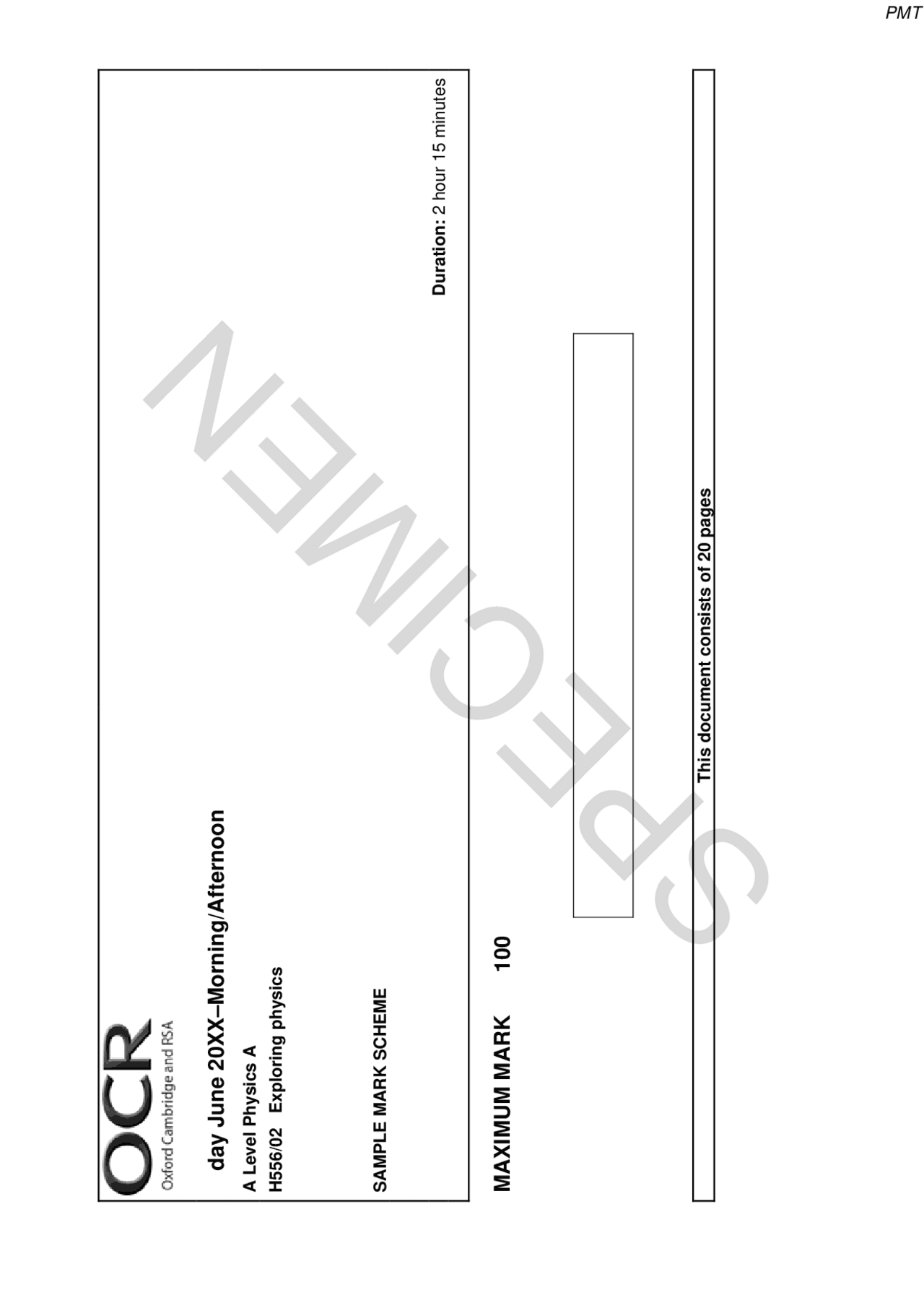 PMT

OCR
Oxford Cambridge and RSA

day June 20XX–Morning/Afternoon

A Level Physics A
H556/02 Exploring physics

SAMPLE MARK SCHEME

Duration: 2 hour 15 minutes

MAXIMUM MARK 100

This document consists of 20 pages

SPECIMEN